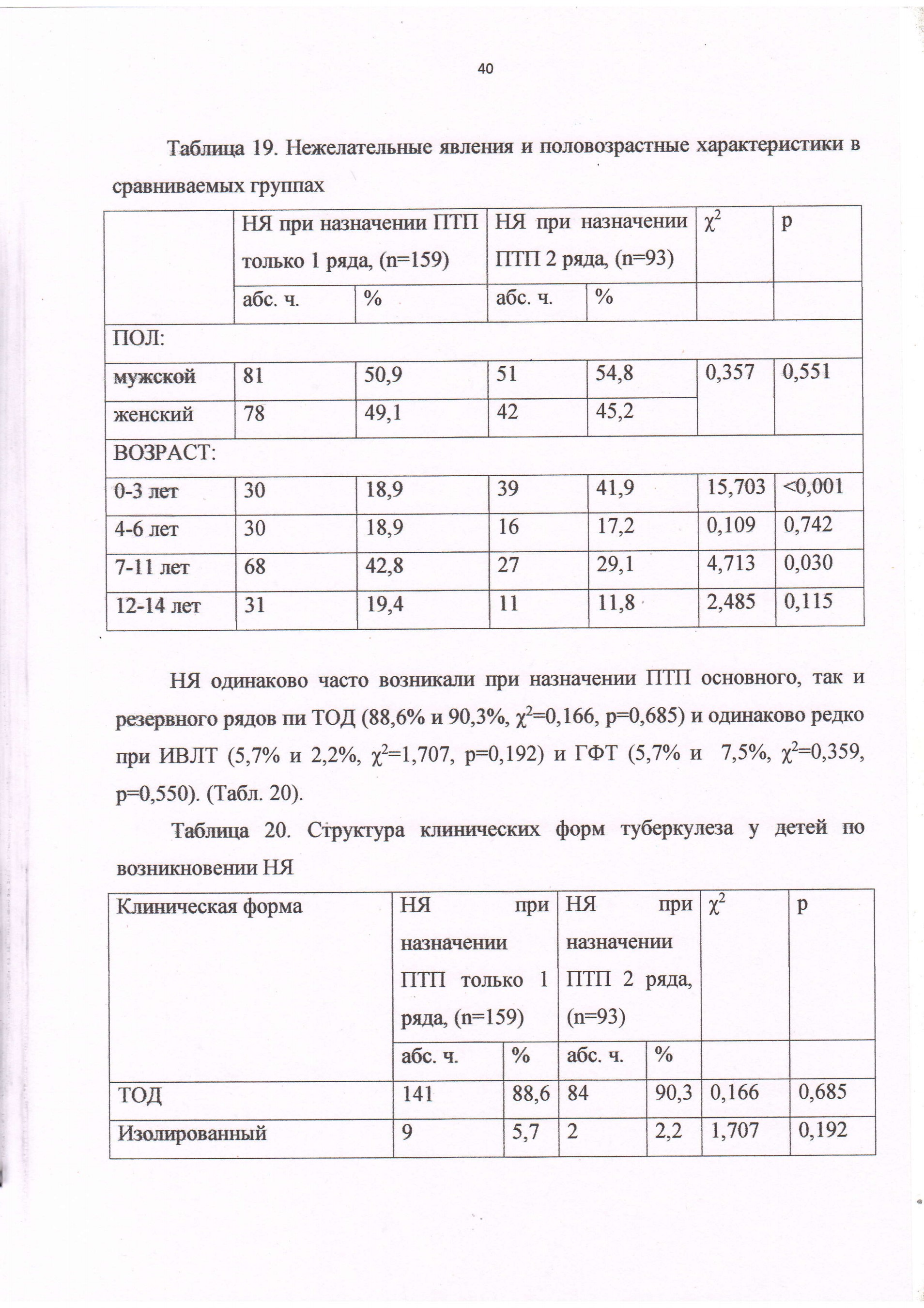 40

Таблица 19. Нежелательные явления и половозрастные характеристики в сравниваемых группах

| | НЯ при назначении ПТП только 1 ряда, (n=159) | | НЯ при назначении ПТП 2 ряда, (n=93) | | $\chi^2$ | p |
|---|---|---|---|---|---|---|
| | абс. ч. | % | абс. ч. | % | | |
| ПОЛ: | | | | | | |
| мужской | 81 | 50,9 | 51 | 54,8 | 0,357 | 0,551 |
| женский | 78 | 49,1 | 42 | 45,2 | | |
| ВОЗРАСТ: | | | | | | |
| 0-3 лет | 30 | 18,9 | 39 | 41,9 | 15,703 | <0,001 |
| 4-6 лет | 30 | 18,9 | 16 | 17,2 | 0,109 | 0,742 |
| 7-11 лет | 68 | 42,8 | 27 | 29,1 | 4,713 | 0,030 |
| 12-14 лет | 31 | 19,4 | 11 | 11,8 | 2,485 | 0,115 |

НЯ одинаково часто возникали при назначении ПТП основного, так и резервного рядов пи ТОД (88,6% и 90,3%, $\chi^2$=0,166, p=0,685) и одинаково редко при ИВЛТ (5,7% и 2,2%, $\chi^2$=1,707, p=0,192) и ГФТ (5,7% и 7,5%, $\chi^2$=0,359, p=0,550). (Табл. 20).

Таблица 20. Структура клинических форм туберкулеза у детей по возникновении НЯ

| Клиническая форма | НЯ при назначении ПТП только 1 ряда, (n=159) | | НЯ при назначении ПТП 2 ряда, (n=93) | | $\chi^2$ | p |
|---|---|---|---|---|---|---|
| | абс. ч. | % | абс. ч. | % | | |
| ТОД | 141 | 88,6 | 84 | 90,3 | 0,166 | 0,685 |
| Изолированный | 9 | 5,7 | 2 | 2,2 | 1,707 | 0,192 |